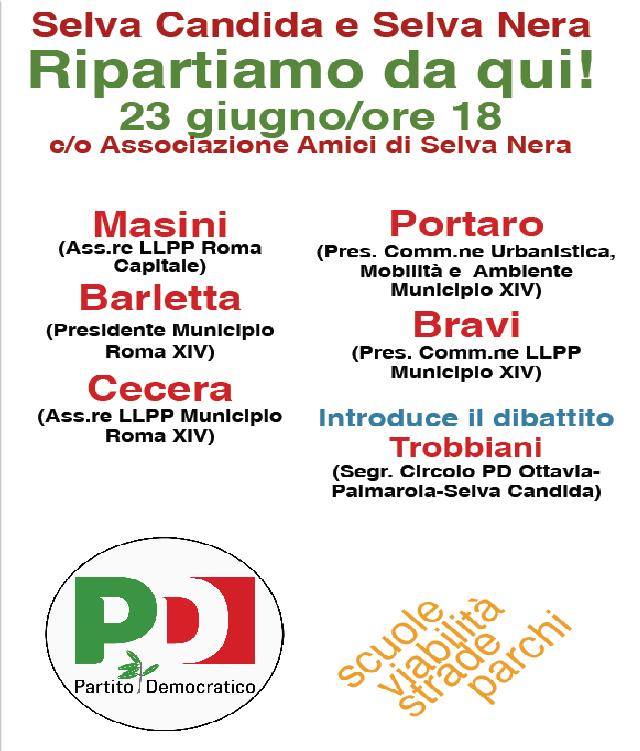 Selva Candida e Selva Nera

Ripartiamo da qui!

23 giugno/ore 18

c/o Associazione Amici di Selva Nera

Masini
(Ass.re LLPP Roma Capitale)

Barletta
(Presidente Municipio Roma XIV)

Cecera
(Ass.re LLPP Municipio Roma XIV)

Portaro
(Pres. Comm.ne Urbanistica, Mobilità e Ambiente Municipio XIV)

Bravi
(Pres. Comm.ne LLPP Municipio XIV)

Introduce il dibattito
Trobbiani
(Segr. Circolo PD Ottavia-Palmarola-Selva Candida)

PD
Partito Democratico

scuole
viabilità
strade
parchi